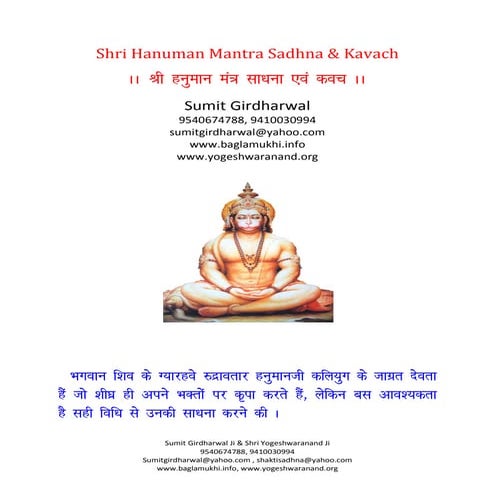 Shri Hanuman Mantra Sadhna & Kavach

।। श्री हनुमान मंत्र साधना एवं कवच ।।

Sumit Girdharwal
9540674788, 9410030994
sumitgirdharwal@yahoo.com
www.baglamukhi.info
www.yogeshwaranand.org

भगवान शिव के ग्यारहवे रुद्रावतार हनुमानजी कलियुग के जाग्रत देवता हैं जो शीघ्र ही अपने भक्तों पर कृपा करते हैं, लेकिन बस आवश्यकता है सही विधि से उनकी साधना करने की ।

Sumit Girdharwal Ji & Shri Yogeshwaranand Ji
9540674788, 9410030994
Sumitgirdharwal@yahoo.com , shaktisadhna@yahoo.com
www.baglamukhi.info, www.yogeshwaranand.org